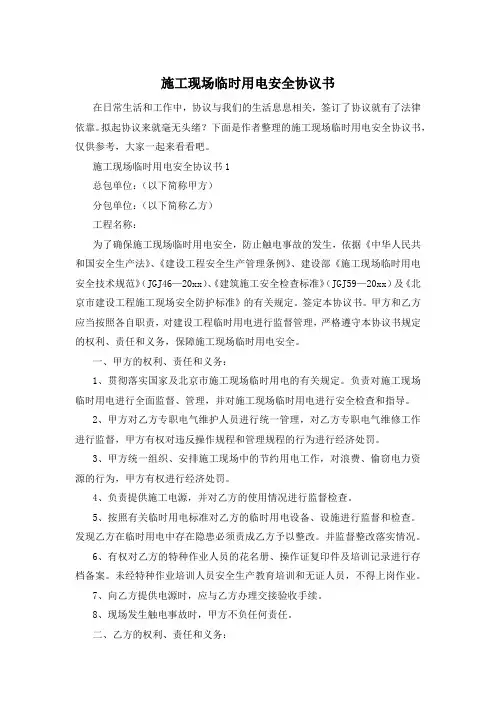 施工现场临时用电安全协议书

在日常生活和工作中，协议与我们的生活息息相关，签订了协议就有了法律依靠。拟起协议来就毫无头绪？下面是作者整理的施工现场临时用电安全协议书，仅供参考，大家一起来看看吧。

施工现场临时用电安全协议书1

总包单位：（以下简称甲方）

分包单位：（以下简称乙方）

工程名称：

为了确保施工现场临时用电安全，防止触电事故的发生，依据《中华人民共和国安全生产法》、《建设工程安全生产管理条例》、建设部《施工现场临时用电安全技术规范》（JGJ46—20xx）、《建筑施工安全检查标准》（JGJ59—20xx）及《北京市建设工程施工现场安全防护标准》的有关规定，签定本协议书。甲方和乙方应当按照各自职责，对建设工程临时用电进行监督管理，严格遵守本协议书规定的权利、责任和义务，保障施工现场临时用电安全。

一、甲方的权利、责任和义务：

1、贯彻落实国家及北京市施工现场临时用电的有关规定。负责对施工现场临时用电进行全面监督、管理，并对施工现场临时用电进行安全检查和指导。

2、甲方对乙方专职电气维护人员进行统一管理，对乙方专职电气维修工作进行监督，甲方有权对违反操作规程和管理规程的行为进行经济处罚。

3、甲方统一组织、安排施工现场中的节约用电工作，对浪费、偷窃电力资源的行为，甲方有权进行经济处罚。

4、负责提供施工电源，并对乙方的使用情况进行监督检查。

5、按照有关临时用电标准对乙方的临时用电设备、设施进行监督和检查。发现乙方在临时用电中存在隐患必须责成乙方予以整改。并监督整改落实情况。

6、有权对乙方的特种作业人员的花名册、操作证复印件及培训记录进行存档备案。未经特种作业培训人员安全生产教育培训和无证人员，不得上岗作业。

7、向乙方提供电源时，应与乙方办理交接验收手续。

8、现场发生触电事故时，甲方不负任何责任。

二、乙方的权利、责任和义务：